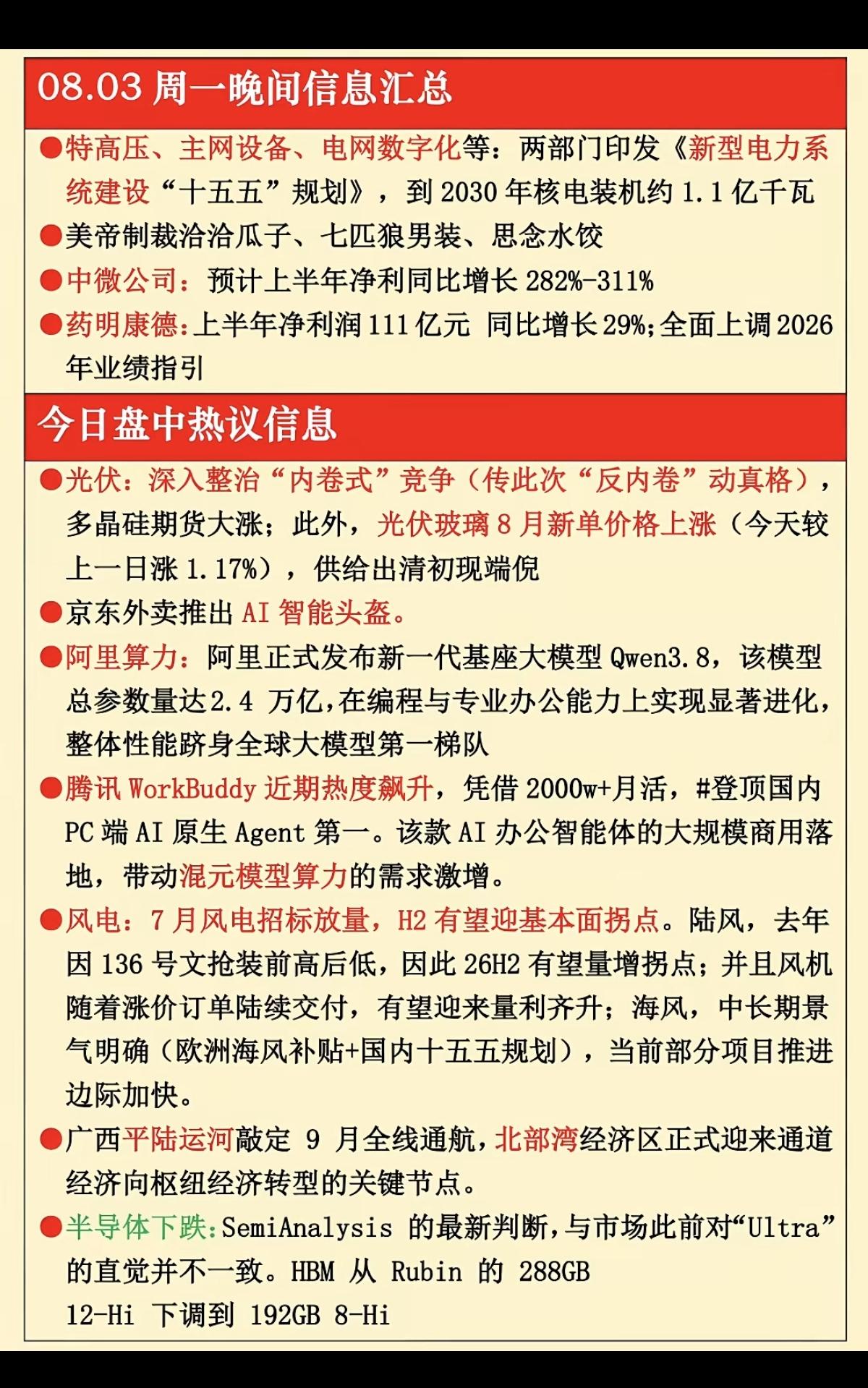 08.03 周一晚间信息汇总

●特高压、主网设备、电网数字化等：两部门印发《新型电力系统建设“十五五”规划》，到 2030 年核电装机约 1.1 亿千瓦

●美帝制裁洽洽瓜子、七匹狼男装、思念水饺

●中微公司：预计上半年净利同比增长 282%-311%

●药明康德：上半年净利润 111 亿元 同比增长 29%;全面上调 2026 年业绩指引

今日盘中热议信息

●光伏：深入整治“内卷式”竞争（传此次“反内卷”动真格），多晶硅期货大涨；此外，光伏玻璃 8 月新单价格上涨（今天较上一日涨 1.17%），供给出清初现端倪

●京东外卖推出 AI 智能头盔。

●阿里算力：阿里正式发布新一代基座大模型 Qwen3.8，该模型总参数量达 2.4 万亿，在编程与专业办公能力上实现显著进化，整体性能跻身全球大模型第一梯队

●腾讯 WorkBuddy 近期热度飙升，凭借 2000w+月活，#登顶国内 PC 端 AI 原生 Agent 第一。该款 AI 办公智能体的大规模商用落地，带动混元模型算力的需求激增。

●风电：7 月风电招标放量，H2 有望迎基本面拐点。陆风，去年因 136 号文抢装前高后低，因此 26H2 有望量增拐点；并且风机随着涨价订单陆续交付，有望迎来量利齐升；海风，中长期景气明确（欧洲海风补贴+国内十五五规划），当前部分项目推进边际加快。

●广西平陆运河敲定 9 月全线通航，北部湾经济区正式迎来通道经济向枢纽经济转型的关键节点。

●半导体下跌：SemiAnalysis 的最新判断，与市场此前对“Ultra”的直觉并不一致。HBM 从 Rubin 的 288GB 12-Hi 下调到 192GB 8-Hi